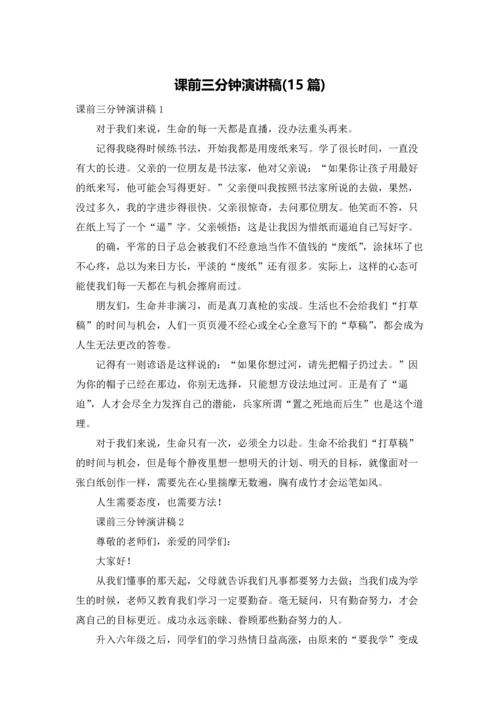 课前三分钟演讲稿(15 篇)

课前三分钟演讲稿 1

对于我们来说，生命的每一天都是直播，没办法重头再来。

记得我晓得时候练书法，开始我都是用废纸来写。学了很长时间，一直没有大的长进。父亲的一位朋友是书法家，他对父亲说：“如果你让孩子用最好的纸来写，他可能会写得更好。”父亲便叫我按照书法家所说的去做，果然，没过多久，我的字进步得很快。父亲很惊奇，去问那位朋友。他笑而不答，只在纸上写了一个“逼”字。父亲顿悟：这是让我因为惜纸而逼迫自己写好字。

的确，平常的日子总会被我们不经意地当作不值钱的“废纸”，涂抹坏了也不心疼，总以为来日方长，平淡的“废纸”还有很多。实际上，这样的心态可能使我们每一天都在与机会擦肩而过。

朋友们，生命并非演习，而是真刀真枪的实战。生活也不会给我们“打草稿”的时间与机会，人们一页页漫不经心或全心全意写下的“草稿”，都会成为人生无法更改的答卷。

记得有一则谚语是这样说的：“如果你想过河，请先把帽子扔过去。”因为你的帽子已经在那边，你别无选择，只能想方设法地过河。正是有了“逼迫”，人才会尽全力发挥自己的潜能，兵家所谓“置之死地而后生”也是这个道理。

对于我们来说，生命只有一次，必须全力以赴。生命不给我们“打草稿”的时间与机会，但是每个静夜里想一想明天的计划、明天的目标，就像面对一张白纸创作一样，需要先在心里揣摩无数遍，胸有成竹才会运笔如风。

人生需要态度，也需要方法！

课前三分钟演讲稿 2

尊敬的老师们，亲爱的同学们：

大家好！

从我们懂事的那天起，父母就告诉我们凡事都要努力去做；当我们成为学生的时候，老师又教育我们学习一定要勤奋。毫无疑问，只有勤奋努力，才会离自己的目标更近。成功永远亲睐、眷顾那些勤奋努力的人。

升入六年级之后，同学们的学习热情日益高涨，由原来的“要我学”变成